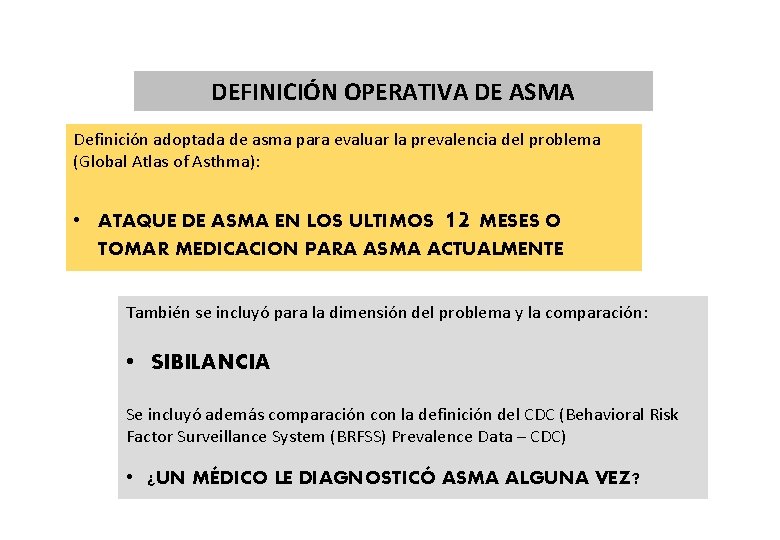 DEFINICIÓN OPERATIVA DE ASMA

Definición adoptada de asma para evaluar la prevalencia del problema (Global Atlas of Asthma):

• ATAQUE DE ASMA EN LOS ULTIMOS 12 MESES O TOMAR MEDICACION PARA ASMA ACTUALMENTE

También se incluyó para la dimensión del problema y la comparación:

• SIBILANCIA

Se incluyó además comparación con la definición del CDC (Behavioral Risk Factor Surveillance System (BRFSS) Prevalence Data – CDC)

• ¿UN MÉDICO LE DIAGNOSTICÓ ASMA ALGUNA VEZ?